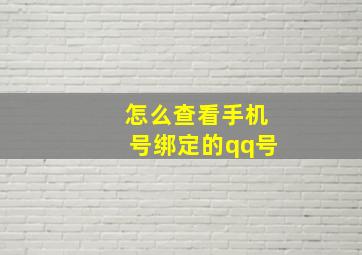 怎么查看手机号绑定的qq号